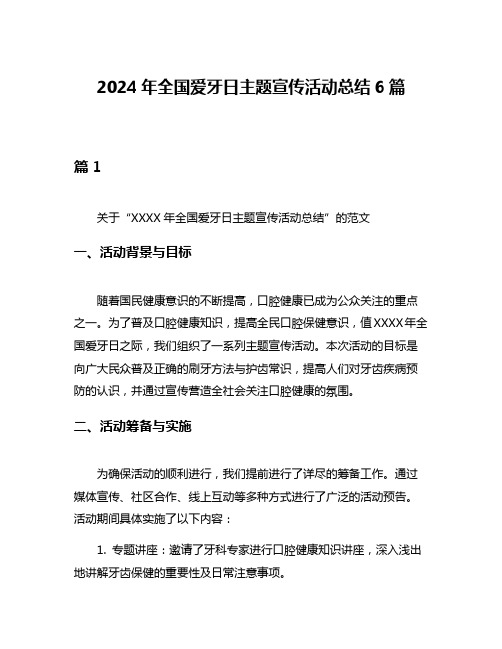 2024 年全国爱牙日主题宣传活动总结 6 篇

篇 1

关于“XXXX 年全国爱牙日主题宣传活动总结”的范文

一、活动背景与目标

随着国民健康意识的不断提高，口腔健康已成为公众关注的重点之一。为了普及口腔健康知识，提高全民口腔保健意识，值 XXXX 年全国爱牙日之际，我们组织了一系列主题宣传活动。本次活动的目标是向广大民众普及正确的刷牙方法与护齿常识，提高人们对牙齿疾病预防的认识，并通过宣传营造全社会关注口腔健康的氛围。

二、活动筹备与实施

为确保活动的顺利进行，我们提前进行了详尽的筹备工作。通过媒体宣传、社区合作、线上互动等多种方式进行了广泛的活动预告。活动期间具体实施了以下内容：

1. 专题讲座：邀请了牙科专家进行口腔健康知识讲座，深入浅出地讲解牙齿保健的重要性及日常注意事项。